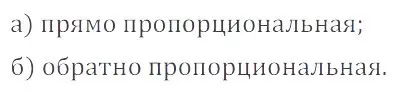 а) прямо пропорциональная;

б) обратно пропорциональная.